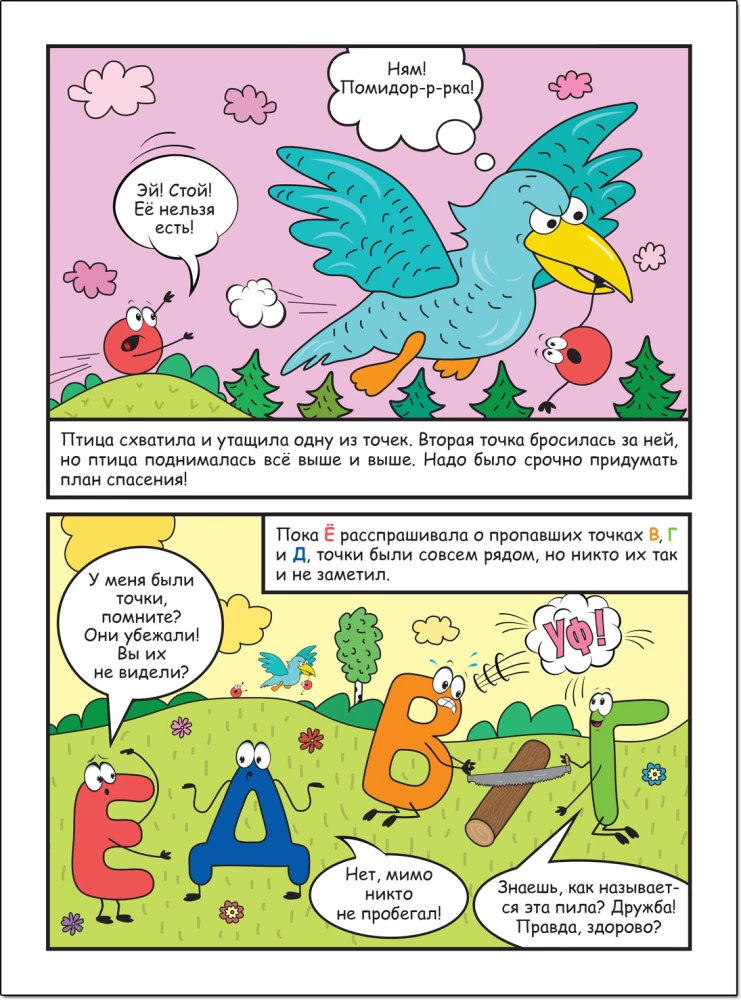 Ням! Помидор-р-рка!

Эй! Стой! Её нельзя есть!

Птица схватила и утащила одну из точек. Вторая точка бросилась за ней, но птица поднималась всё выше и выше. Надо было срочно придумать план спасения!

Пока Ё расспрашивала о пропавших точках В, Г и Д, точки были совсем рядом, но никто их так и не заметил.

У меня были точки, помните? Они убежали! Вы их не видели?

УФ!

Нет, мимо никто не пробегал!

Знаешь, как называется эта пила? Дружба! Правда, здорово?